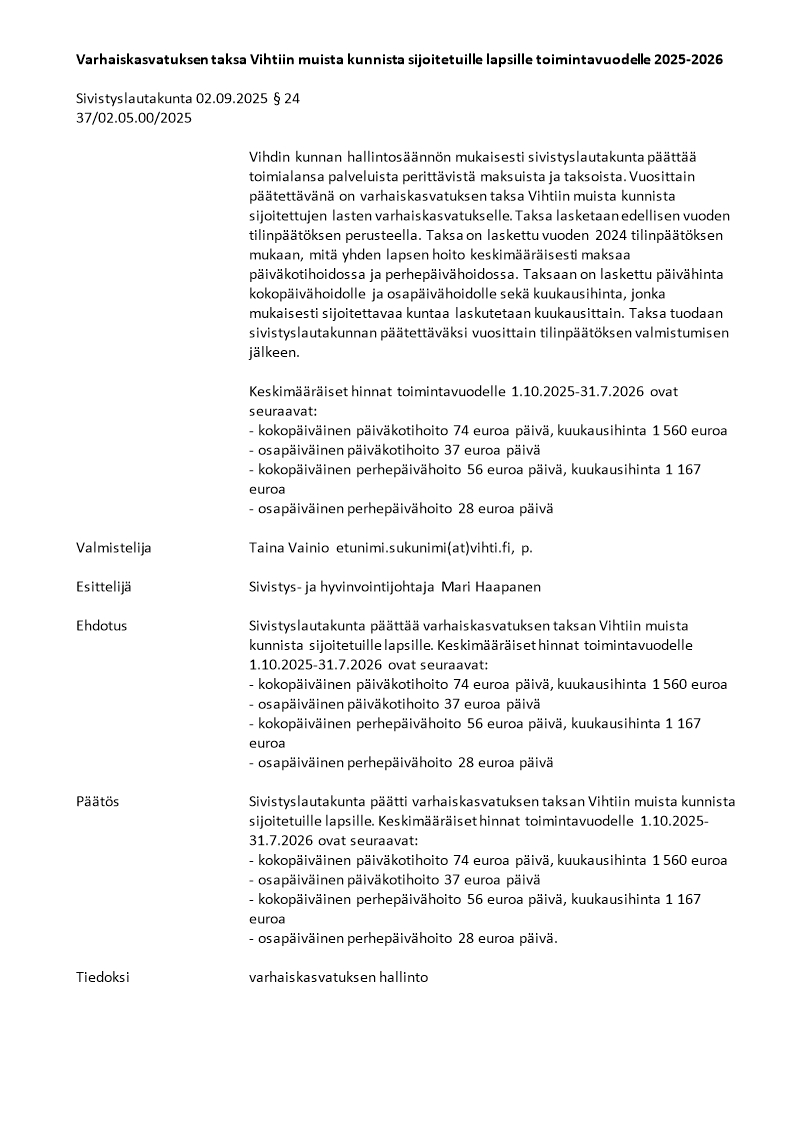 Varhaiskasvatuksen taksa Vihtiin muista kunnista sijoitetuille lapsille toimintavuodelle 2025-2026

Sivistyslautakunta 02.09.2025 § 24
37/02.05.00/2025

Vihdin kunnan hallintosäännön mukaisesti sivistyslautakunta päättää toimialansa palveluista perittävistä maksuista ja taksoista. Vuosittain päätettävänä on varhaiskasvatuksen taksa Vihtiin muista kunnista sijoitettujen lasten varhaiskasvatukselle. Taksa lasketaan edellisen vuoden tilinpäätöksen perusteella. Taksa on laskettu vuoden 2024 tilinpäätöksen mukaan, mitä yhden lapsen hoito keskimääräisesti maksaa päiväkotihoidossa ja perhepäivähoidossa. Taksaan on laskettu päivähinta kokopäivähoidolle ja osapäivähoidolle sekä kuukausihinta, jonka mukaisesti sijoitettavaa kuntaa laskutetaan kuukausittain. Taksa tuodaan sivistyslautakunnan päätettäväksi vuosittain tilinpäätöksen valmistumisen jälkeen.

Keskimääräiset hinnat toimintavuodelle 1.10.2025-31.7.2026 ovat seuraavat:
- kokopäiväinen päiväkotihoito 74 euroa päivä, kuukausihinta 1 560 euroa
- osapäiväinen päiväkotihoito 37 euroa päivä
- kokopäiväinen perhepäivähoito 56 euroa päivä, kuukausihinta 1 167 euroa
- osapäiväinen perhepäivähoito 28 euroa päivä

Valmistelija
Taina Vainio etunimi.sukunimi(at)vihti.fi, p.

Esittelijä
Sivistys- ja hyvinvointijohtaja Mari Haapanen

Ehdotus
Sivistyslautakunta päättää varhaiskasvatuksen taksan Vihtiin muista kunnista sijoitetuille lapsille. Keskimääräiset hinnat toimintavuodelle 1.10.2025-31.7.2026 ovat seuraavat:
- kokopäiväinen päiväkotihoito 74 euroa päivä, kuukausihinta 1 560 euroa
- osapäiväinen päiväkotihoito 37 euroa päivä
- kokopäiväinen perhepäivähoito 56 euroa päivä, kuukausihinta 1 167 euroa
- osapäiväinen perhepäivähoito 28 euroa päivä

Päätös
Sivistyslautakunta päätti varhaiskasvatuksen taksan Vihtiin muista kunnista sijoitetuille lapsille. Keskimääräiset hinnat toimintavuodelle 1.10.2025-31.7.2026 ovat seuraavat:
- kokopäiväinen päiväkotihoito 74 euroa päivä, kuukausihinta 1 560 euroa
- osapäiväinen päiväkotihoito 37 euroa päivä
- kokopäiväinen perhepäivähoito 56 euroa päivä, kuukausihinta 1 167 euroa
- osapäiväinen perhepäivähoito 28 euroa päivä.

Tiedoksi
varhaiskasvatuksen hallinto